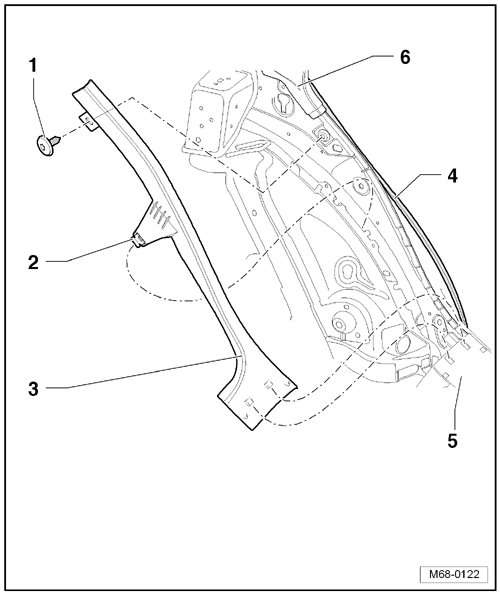 1
6
4
2
3
5
M68-0122